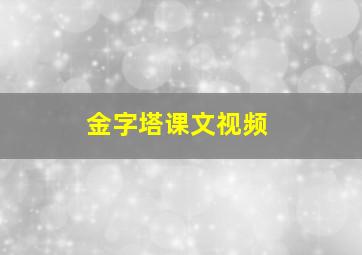 金字塔课文视频